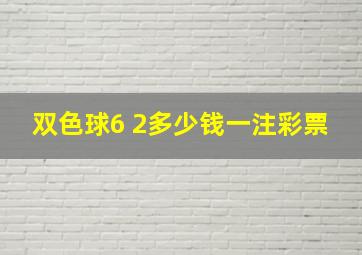 双色球6 2多少钱一注彩票